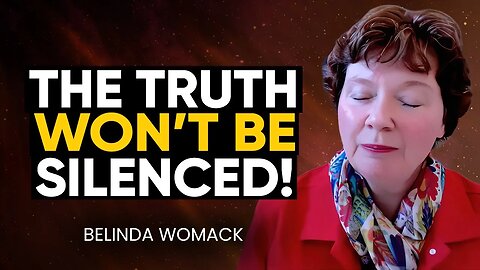 THE TRUTH WON'T BE SILENCED!

BELINDA WOMACK